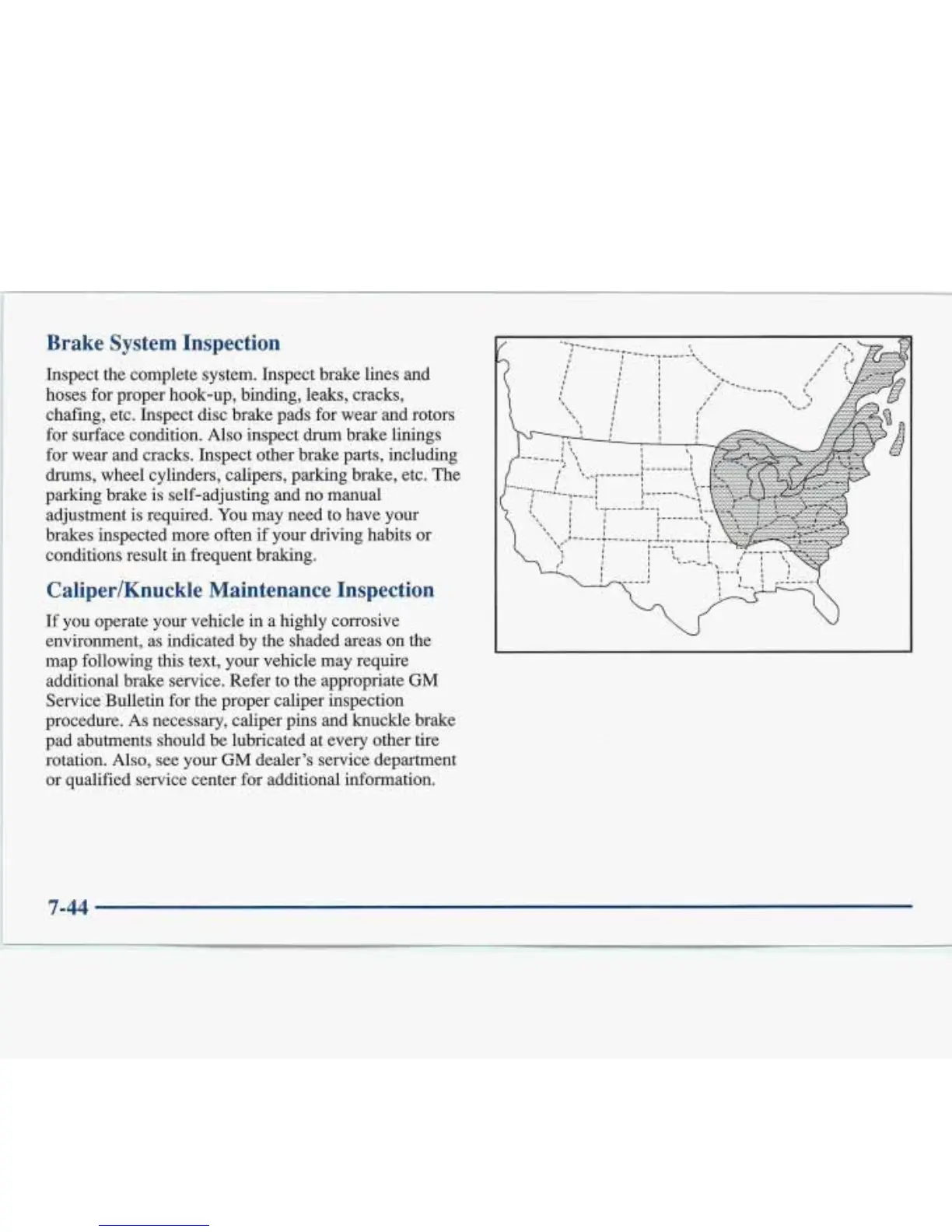 Brake System Inspection

Inspect the complete system. Inspect brake lines and hoses for proper hook-up, binding, leaks, cracks, chafing, etc. Inspect disc brake pads for wear and rotors for surface condition. Also inspect drum brake linings for wear and cracks. Inspect other brake parts, including drums, wheel cylinders, calipers, parking brake, etc. The parking brake is self-adjusting and no manual adjustment is required. You may need to have your brakes inspected more often if your driving habits or conditions result in frequent braking.

Caliper/Knuckle Maintenance Inspection

If you operate your vehicle in a highly corrosive environment, as indicated by the shaded areas on the map following this text, your vehicle may require additional brake service. Refer to the appropriate GM Service Bulletin for the proper caliper inspection procedure. As necessary, caliper pins and knuckle brake pad abutments should be lubricated at every other tire rotation. Also, see your GM dealer's service department or qualified service center for additional information.

7-44